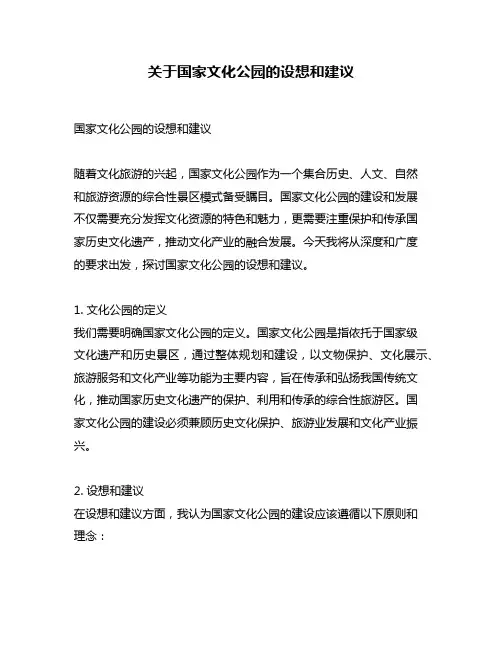 关于国家文化公园的设想和建议

国家文化公园的设想和建议

随着文化旅游的兴起，国家文化公园作为一个集合历史、人文、自然和旅游资源的综合性景区模式备受瞩目。国家文化公园的建设和发展不仅需要充分发挥文化资源的特色和魅力，更需要注重保护和传承国家历史文化遗产，推动文化产业的融合发展。今天我将从深度和广度的要求出发，探讨国家文化公园的设想和建议。

1. 文化公园的定义
我们需要明确国家文化公园的定义。国家文化公园是指依托于国家级文化遗产和历史景区，通过整体规划和建设，以文物保护、文化展示、旅游服务和文化产业等功能为主要内容，旨在传承和弘扬我国传统文化，推动国家历史文化遗产的保护、利用和传承的综合性旅游区。国家文化公园的建设必须兼顾历史文化保护、旅游业发展和文化产业振兴。

2. 设想和建议
在设想和建议方面，我认为国家文化公园的建设应该遵循以下原则和理念：